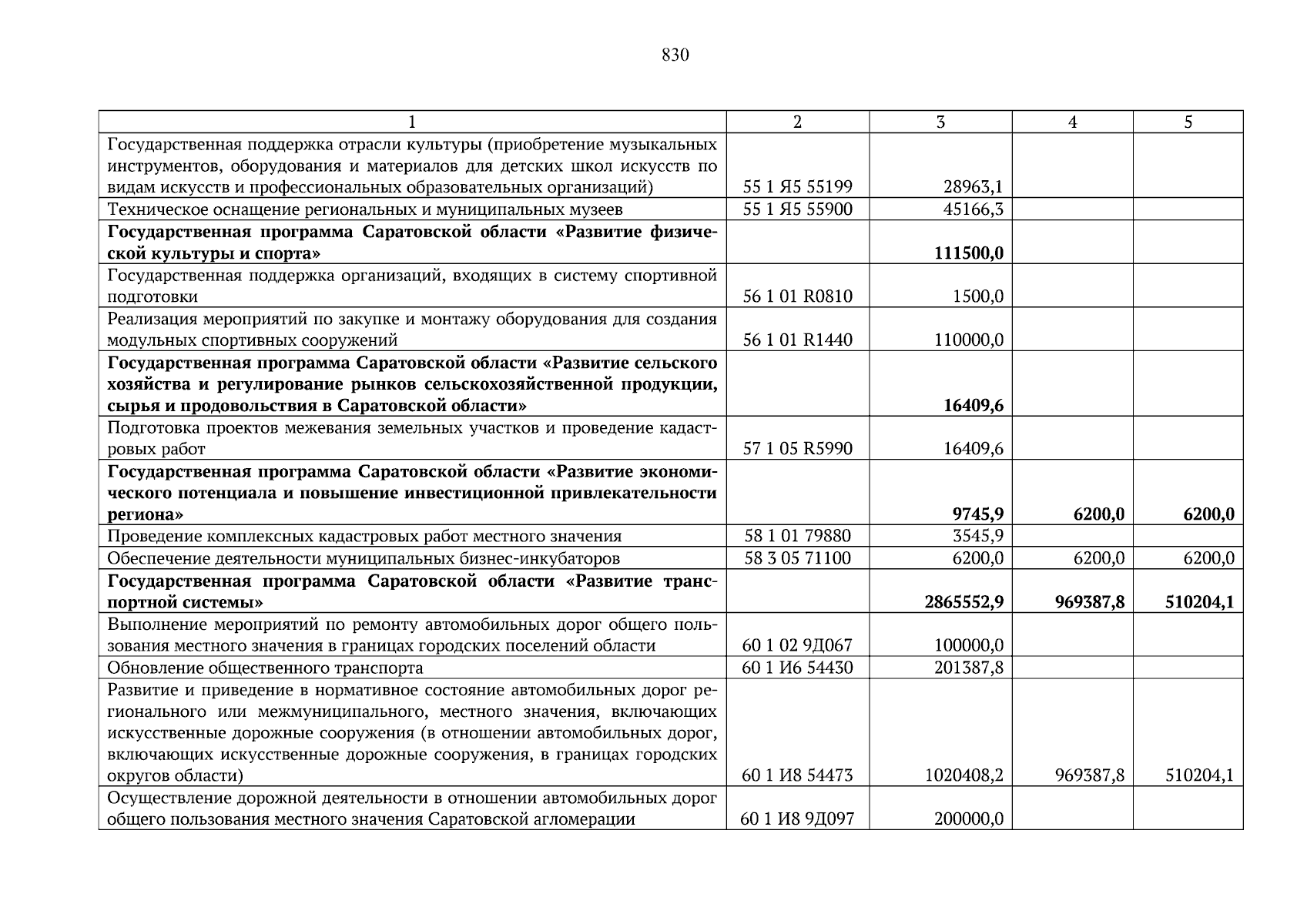 830

| 1 | 2 | 3 | 4 | 5 |
|---|---|---|---|---|
| Государственная поддержка отрасли культуры (приобретение музыкальных инструментов, оборудования и материалов для детских школ искусств по видам искусств и профессиональных образовательных организаций) | 55 1 Я5 55199 | 28963,1 | | |
| Техническое оснащение региональных и муниципальных музеев | 55 1 Я5 55900 | 45166,3 | | |
| Государственная программа Саратовской области «Развитие физической культуры и спорта» | | 111500,0 | | |
| Государственная поддержка организаций, входящих в систему спортивной подготовки | 56 1 01 R0810 | 1500,0 | | |
| Реализация мероприятий по закупке и монтажу оборудования для создания модульных спортивных сооружений | 56 1 01 R1440 | 110000,0 | | |
| Государственная программа Саратовской области «Развитие сельского хозяйства и регулирование рынков сельскохозяйственной продукции, сырья и продовольствия в Саратовской области» | | 16409,6 | | |
| Подготовка проектов межевания земельных участков и проведение кадастровых работ | 57 1 05 R5990 | 16409,6 | | |
| Государственная программа Саратовской области «Развитие экономического потенциала и повышение инвестиционной привлекательности региона» | | 9745,9 | 6200,0 | 6200,0 |
| Проведение комплексных кадастровых работ местного значения | 58 1 01 79880 | 3545,9 | | |
| Обеспечение деятельности муниципальных бизнес-инкубаторов | 58 3 05 71100 | 6200,0 | 6200,0 | 6200,0 |
| Государственная программа Саратовской области «Развитие транспортной системы» | | 2865552,9 | 969387,8 | 510204,1 |
| Выполнение мероприятий по ремонту автомобильных дорог общего пользования местного значения в границах городских поселений области | 60 1 02 9Д067 | 100000,0 | | |
| Обновление общественного транспорта | 60 1 И6 54430 | 201387,8 | | |
| Развитие и приведение в нормативное состояние автомобильных дорог регионального или межмуниципального, местного значения, включающих искусственные дорожные сооружения (в отношении автомобильных дорог, включающих искусственные дорожные сооружения, в границах городских округов области) | 60 1 И8 54473 | 1020408,2 | 969387,8 | 510204,1 |
| Осуществление дорожной деятельности в отношении автомобильных дорог общего пользования местного значения Саратовской агломерации | 60 1 И8 9Д097 | 200000,0 | | |